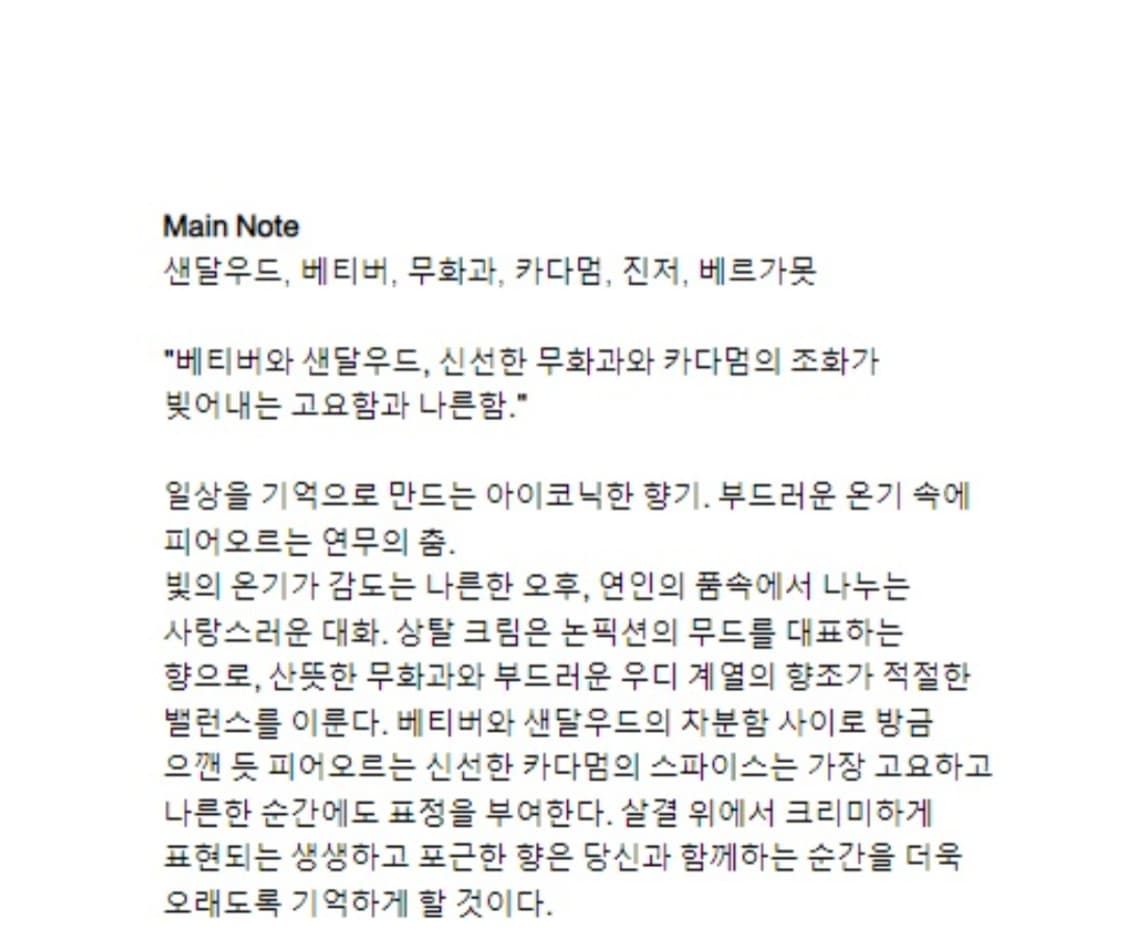 Main Note
샌달우드, 베티버, 무화과, 카다멈, 진저, 베르가못

"베티버와 샌달우드, 신선한 무화과와 카다멈의 조화가 빚어내는 고요함과 나른함."

일상을 기억으로 만드는 아이코닉한 향기. 부드러운 온기 속에 피어오르는 연무의 춤.
빛의 온기가 감도는 나른한 오후, 연인의 품속에서 나누는 사랑스러운 대화. 상탈 크림은 논픽션의 무드를 대표하는 향으로, 산뜻한 무화과와 부드러운 우디 계열의 향조가 적절한 밸런스를 이룬다. 베티버와 샌달우드의 차분함 사이로 방금 으깬 듯 피어오르는 신선한 카다멈의 스파이스는 가장 고요하고 나른한 순간에도 표정을 부여한다. 살결 위에서 크리미하게 표현되는 생생하고 포근한 향은 당신과 함께하는 순간을 더욱 오래도록 기억하게 할 것이다.